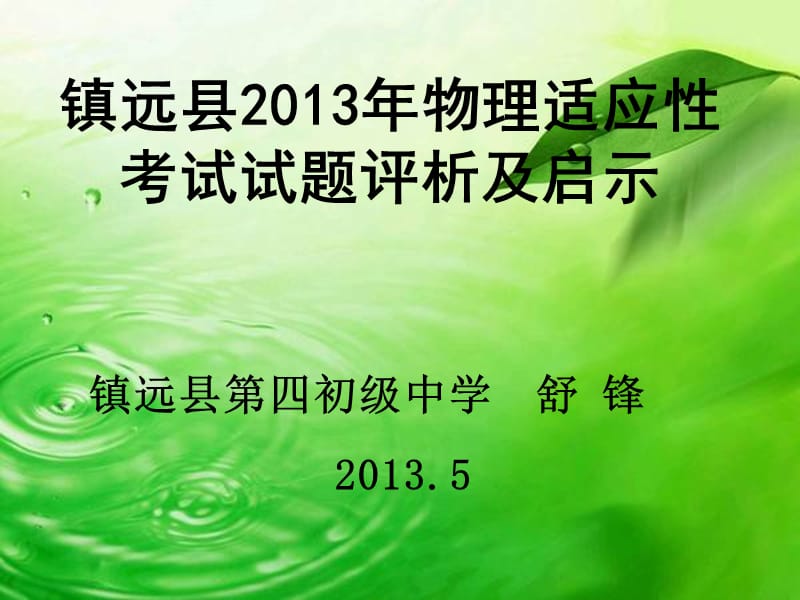 镇远县2013年物理适应性考试试题评析及启示

镇远县第四初级中学　舒 锋

2013.5